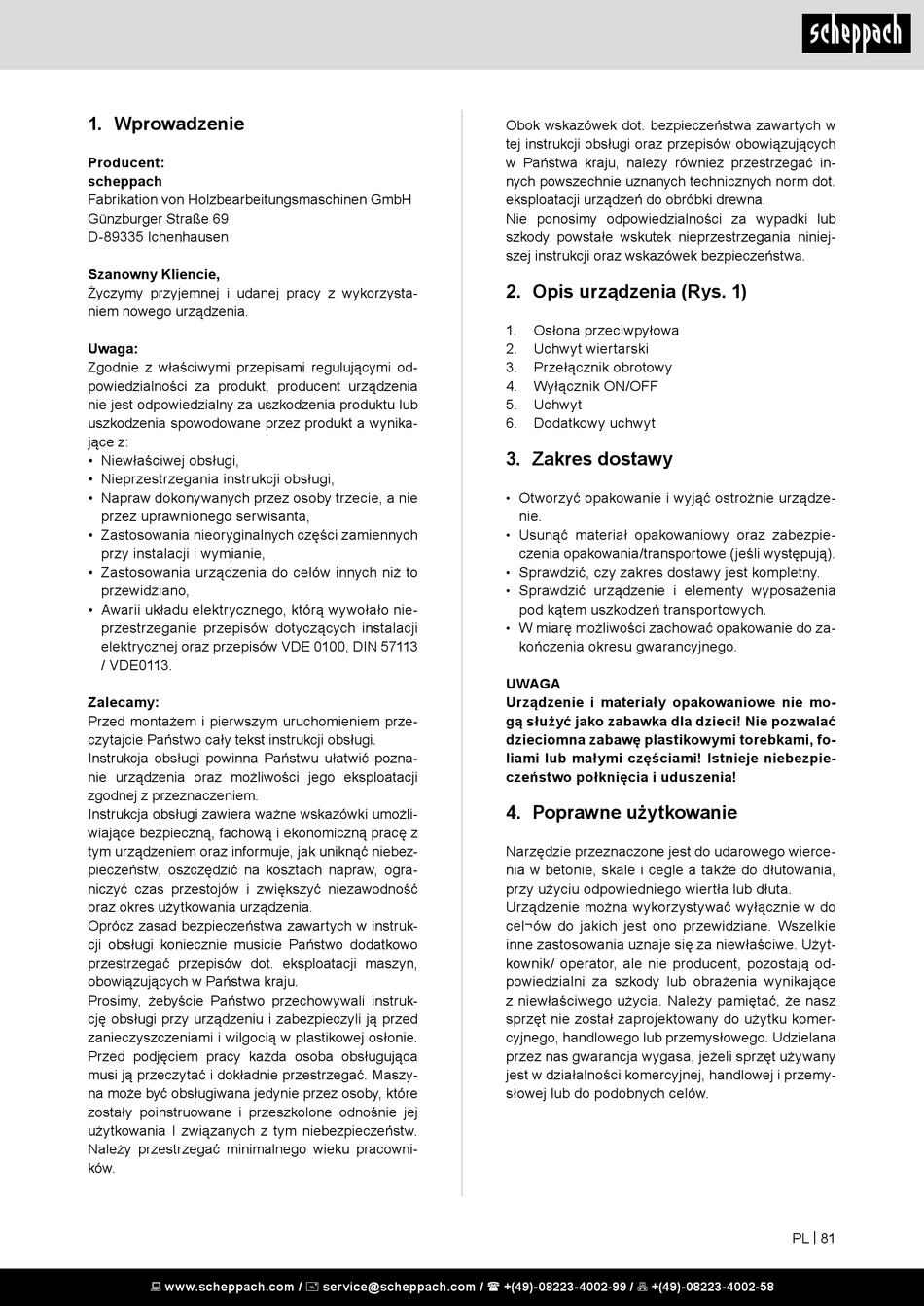 scheppach

1. Wprowadzenie

Producent:
scheppach
Fabrikation von Holzbearbeitungsmaschinen GmbH
Günzburger Straße 69
D-89335 Ichenhausen

Szanowny Kliencie,
Życzymy przyjemnej i udanej pracy z wykorzystaniem nowego urządzenia.

Uwaga:
Zgodnie z właściwymi przepisami regulującymi odpowiedzialności za produkt, producent urządzenia nie jest odpowiedzialny za uszkodzenia produktu lub uszkodzenia spowodowane przez produkt a wynikające z:
• Niewłaściwej obsługi,
• Nieprzestrzegania instrukcji obsługi,
• Napraw dokonywanych przez osoby trzecie, a nie przez uprawnionego serwisanta,
• Zastosowania nieoryginalnych części zamiennych przy instalacji i wymianie,
• Zastosowania urządzenia do celów innych niż to przewidziano,
• Awarii układu elektrycznego, którą wywołało nieprzestrzeganie przepisów dotyczących instalacji elektrycznej oraz przepisów VDE 0100, DIN 57113 / VDE0113.

Zalecamy:
Przed montażem i pierwszym uruchomieniem przeczytajcie Państwo cały tekst instrukcji obsługi.
Instrukcja obsługi powinna Państwu ułatwić poznanie urządzenia oraz możliwości jego eksploatacji zgodnej z przeznaczeniem.
Instrukcja obsługi zawiera ważne wskazówki umożliwiające bezpieczną, fachową i ekonomiczną pracę z tym urządzeniem oraz informuje, jak uniknąć niebezpieczeństw, oszczędzić na kosztach napraw, ograniczyć czas przestojów i zwiększyć niezawodność oraz okres użytkowania urządzenia.
Oprócz zasad bezpieczeństwa zawartych w instrukcji obsługi koniecznie musicie Państwo dodatkowo przestrzegać przepisów dot. eksploatacji maszyn, obowiązujących w Państwa kraju.
Prosimy, żebyście Państwo przechowywali instrukcję obsługi przy urządzeniu i zabezpieczyli ją przed zanieczyszczeniami i wilgocią w plastikowej osłonie. Przed podjęciem pracy każda osoba obsługująca musi ją przeczytać i dokładnie przestrzegać. Maszyna może być obsługiwana jedynie przez osoby, które zostały poinstruowane i przeszkolone odnośnie jej użytkowania I związanych z tym niebezpieczeństw. Należy przestrzegać minimalnego wieku pracowników.

Obok wskazówek dot. bezpieczeństwa zawartych w tej instrukcji obsługi oraz przepisów obowiązujących w Państwa kraju, należy również przestrzegać innych powszechnie uznanych technicznych norm dot. eksploatacji urządzeń do obróbki drewna.
Nie ponosimy odpowiedzialności za wypadki lub szkody powstałe wskutek nieprzestrzegania niniejszej instrukcji oraz wskazówek bezpieczeństwa.

2. Opis urządzenia (Rys. 1)

1. Osłona przeciwpyłowa
2. Uchwyt wiertarski
3. Przełącznik obrotowy
4. Wyłącznik ON/OFF
5. Uchwyt
6. Dodatkowy uchwyt

3. Zakres dostawy

• Otworzyć opakowanie i wyjąć ostrożnie urządzenie.
• Usunąć materiał opakowaniowy oraz zabezpieczenia opakowania/transportowe (jeśli występują).
• Sprawdzić, czy zakres dostawy jest kompletny.
• Sprawdzić urządzenie i elementy wyposażenia pod kątem uszkodzeń transportowych.
• W miarę możliwości zachować opakowanie do zakończenia okresu gwarancyjnego.

UWAGA
Urządzenie i materiały opakowaniowe nie mogą służyć jako zabawka dla dzieci! Nie pozwalać dzieciomna zabawę plastikowymi torebkami, foliami lub małymi częściami! Istnieje niebezpieczeństwo połknięcia i uduszenia!

4. Poprawne użytkowanie

Narzędzie przeznaczone jest do udarowego wiercenia w betonie, skale i cegle a także do dłutowania, przy użyciu odpowiedniego wiertła lub dłuta.
Urządzenie można wykorzystywać wyłącznie w do cel¬ów do jakich jest ono przewidziane. Wszelkie inne zastosowania uznaje się za niewłaściwe. Użytkownik/ operator, ale nie producent, pozostają odpowiedzialni za szkody lub obrażenia wynikające z niewłaściwego użycia. Należy pamiętać, że nasz sprzęt nie został zaprojektowany do użytku komercyjnego, handlowego lub przemysłowego. Udzielana przez nas gwarancja wygasa, jeżeli sprzęt używany jest w działalności komercyjnej, handlowej i przemysłowej lub do podobnych celów.

PL | 81

www.scheppach.com / service@scheppach.com / +(49)-08223-4002-99 / +(49)-08223-4002-58